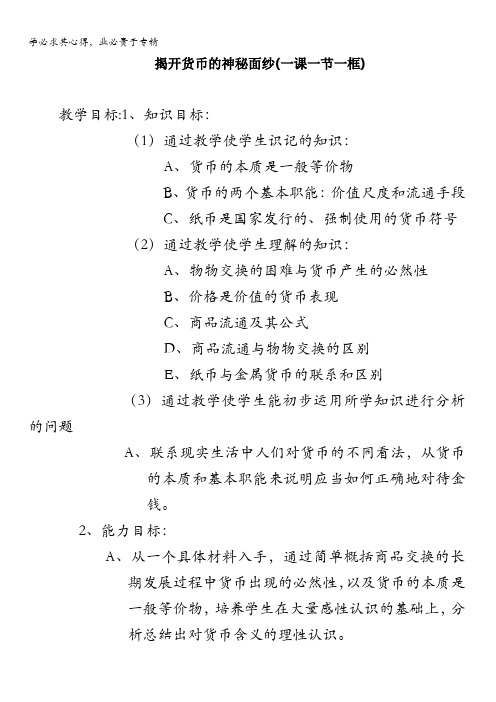 学必求其心得，业必贵于专精

揭开货币的神秘面纱(一课一节一框)

教学目标:1、知识目标：

（1）通过教学使学生识记的知识：

A、货币的本质是一般等价物

B、货币的两个基本职能：价值尺度和流通手段

C、纸币是国家发行的、强制使用的货币符号

（2）通过教学使学生理解的知识：

A、物物交换的困难与货币产生的必然性

B、价格是价值的货币表现

C、商品流通及其公式

D、商品流通与物物交换的区别

E、纸币与金属货币的联系和区别

（3）通过教学使学生能初步运用所学知识进行分析的问题

A、联系现实生活中人们对货币的不同看法，从货币的本质和基本职能来说明应当如何正确地对待金钱。

2、能力目标：

A、从一个具体材料入手，通过简单概括商品交换的长期发展过程中货币出现的必然性，以及货币的本质是一般等价物，培养学生在大量感性认识的基础上，分析总结出对货币含义的理性认识。